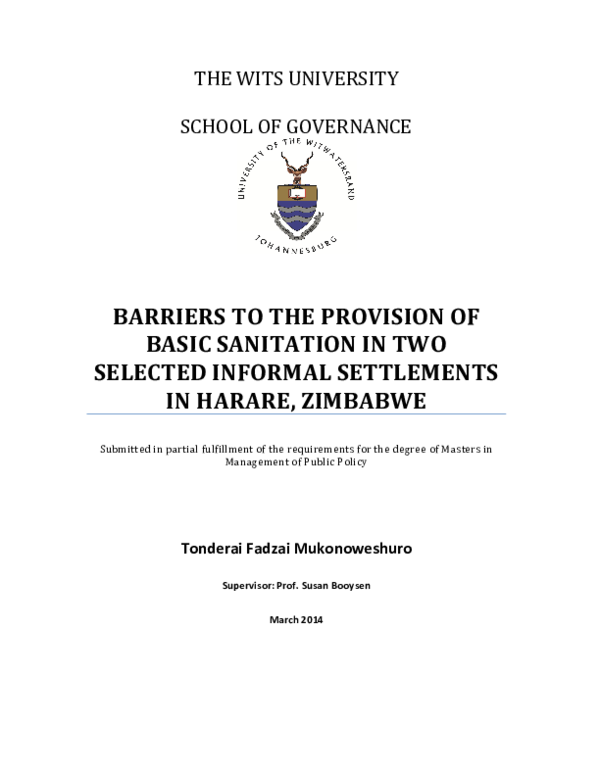 THE WITS UNIVERSITY

SCHOOL OF GOVERNANCE

UNIVERSITY OF THE WITWATERSRAND

JOHANNESBURG

BARRIERS TO THE PROVISION OF BASIC SANITATION IN TWO SELECTED INFORMAL SETTLEMENTS IN HARARE, ZIMBABWE

Submitted in partial fulfillment of the requirements for the degree of Masters in Management of Public Policy

Tonderai Fadzai Mukonoweshuro

Supervisor: Prof. Susan Booysen

March 2014